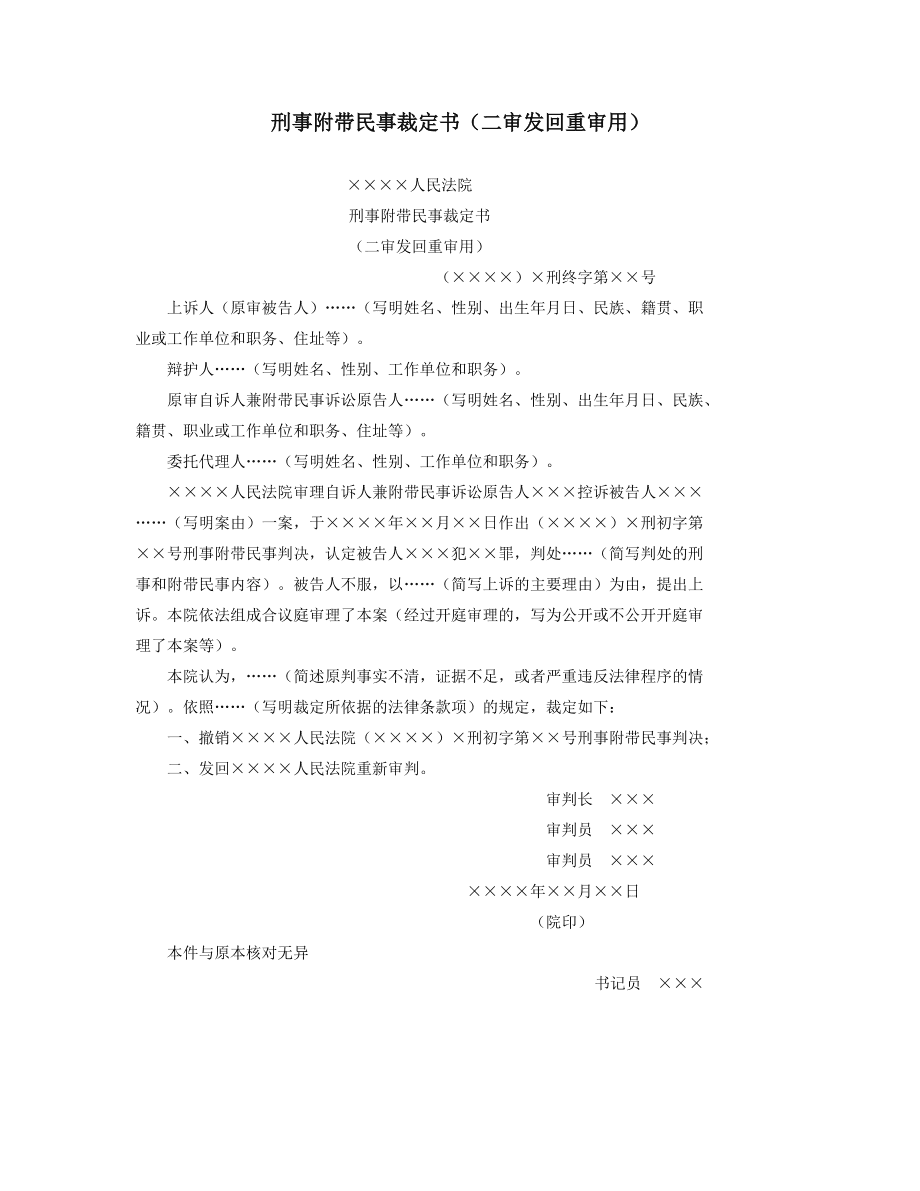 刑事附带民事裁定书（二审发回重审用）

××××人民法院

刑事附带民事裁定书

（二审发回重审用）

（××××）×刑终字第××号

上诉人（原审被告人）……（写明姓名、性别、出生年月日、民族、籍贯、职业或工作单位和职务、住址等）。

辩护人……（写明姓名、性别、工作单位和职务）。

原审自诉人兼附带民事诉讼原告人……（写明姓名、性别、出生年月日、民族、籍贯、职业或工作单位和职务、住址等）。

委托代理人……（写明姓名、性别、工作单位和职务）。

××××人民法院审理自诉人兼附带民事诉讼原告人×××控诉被告人×××……（写明案由）一案，于××××年××月××日作出（××××）×刑初字第××号刑事附带民事判决，认定被告人×××犯××罪，判处……（简写判处的刑事和附带民事内容）。被告人不服，以……（简写上诉的主要理由）为由，提出上诉。本院依法组成合议庭审理了本案（经过开庭审理的，写为公开或不公开开庭审理了本案等）。

本院认为，……（简述原判事实不清，证据不足，或者严重违反法律程序的情况）。依照……（写明裁定所依据的法律条款项）的规定，裁定如下：

一、撤销××××人民法院（××××）×刑初字第××号刑事附带民事判决；

二、发回××××人民法院重新审判。

审判长　×××

审判员　×××

审判员　×××

××××年××月××日

（院印）

本件与原本核对无异

书记员　×××